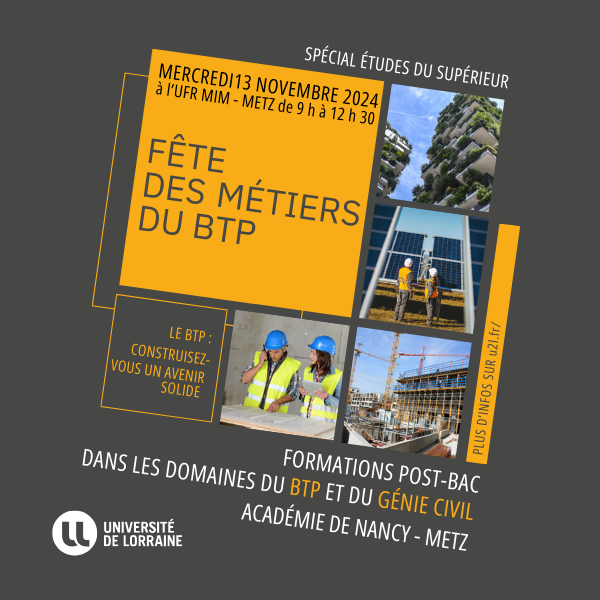 SPÉCIAL ÉTUDES DU SUPÉRIEUR

MERCREDI13 NOVEMBRE 2024
à l'UFR MIM - METZ de 9 h à 12 h 30

FÊTE DES MÉTIERS DU BTP

LE BTP : CONSTRUISEZ-VOUS UN AVENIR SOLIDE

PLUS D'INFOS SUR u2l.fr/

FORMATIONS POST-BAC
DANS LES DOMAINES DU BTP ET DU GÉNIE CIVIL
ACADÉMIE DE NANCY - METZ

UNIVERSITÉ DE LORRAINE